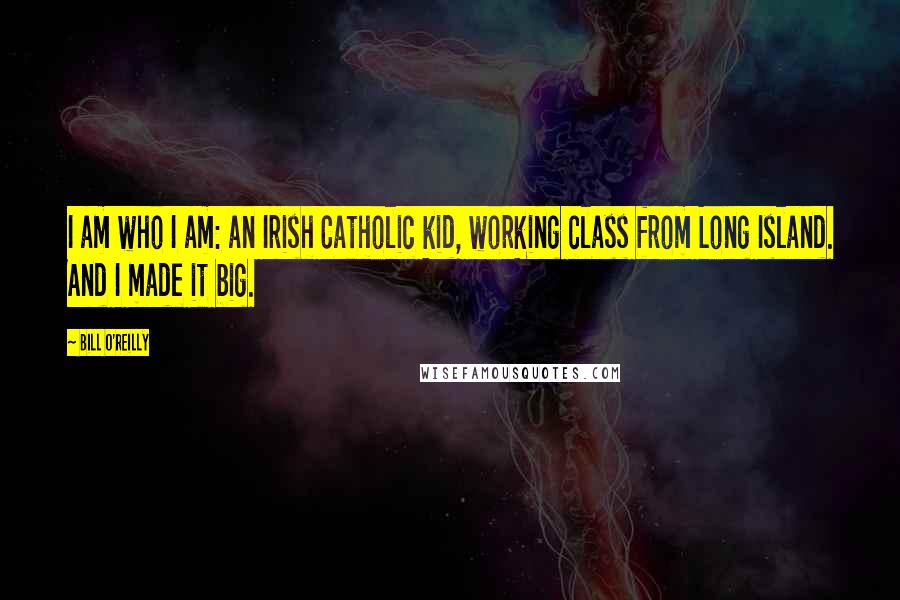 I AM WHO I AM: AN IRISH CATHOLIC KID, WORKING CLASS FROM LONG ISLAND. AND I MADE IT BIG.

~ BILL O'REILLY

WISEFAMOUSQUOTES.COM